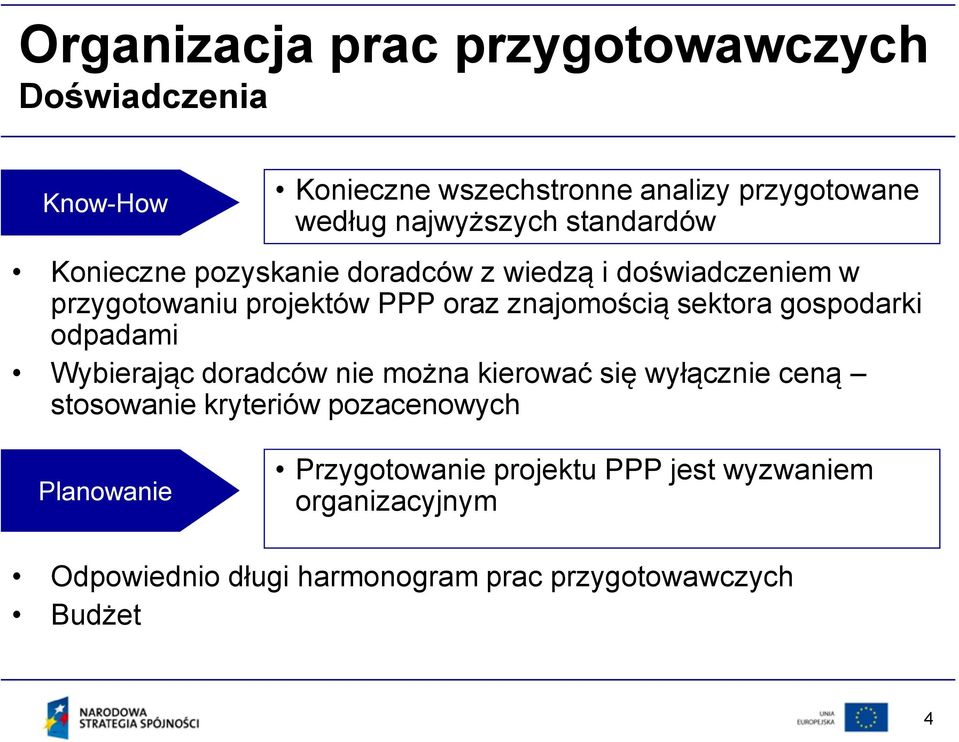 Organizacja prac przygotowawczych
Doświadczenia

Know-How

• Konieczne wszechstronne analizy przygotowane według najwyższych standardów

• Konieczne pozyskanie doradców z wiedzą i doświadczeniem w przygotowaniu projektów PPP oraz znajomością sektora gospodarki odpadami
• Wybierając doradców nie można kierować się wyłącznie ceną – stosowanie kryteriów pozacenowych

Planowanie

• Przygotowanie projektu PPP jest wyzwaniem organizacyjnym

• Odpowiednio długi harmonogram prac przygotowawczych
• Budżet

NARODOWA STRATEGIA SPÓJNOŚCI

UNIA EUROPEJSKA

4